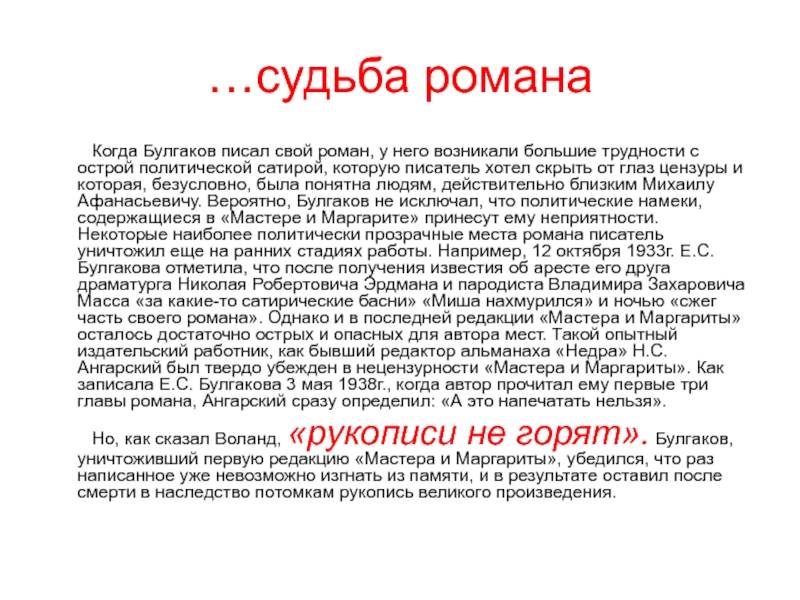 …судьба романа

Когда Булгаков писал свой роман, у него возникали большие трудности с острой политической сатирой, которую писатель хотел скрыть от глаз цензуры и которая, безусловно, была понятна людям, действительно близким Михаилу Афанасьевичу. Вероятно, Булгаков не исключал, что политические намеки, содержащиеся в «Мастере и Маргарите» принесут ему неприятности. Некоторые наиболее политически прозрачные места романа писатель уничтожил еще на ранних стадиях работы. Например, 12 октября 1933г. Е.С. Булгакова отметила, что после получения известия об аресте его друга драматурга Николая Робертовича Эрдмана и пародиста Владимира Захаровича Масса «за какие-то сатирические басни» «Миша нахмурился» и ночью «сжег часть своего романа». Однако и в последней редакции «Мастера и Маргариты» осталось достаточно острых и опасных для автора мест. Такой опытный издательский работник, как бывший редактор альманаха «Недра» Н.С. Ангарский был твердо убежден в нецензурности «Мастера и Маргариты». Как записала Е.С. Булгакова 3 мая 1938г., когда автор прочитал ему первые три главы романа, Ангарский сразу определил: «А это напечатать нельзя».

Но, как сказал Воланд, «рукописи не горят». Булгаков, уничтоживший первую редакцию «Мастера и Маргариты», убедился, что раз написанное уже невозможно изгнать из памяти, и в результате оставил после смерти в наследство потомкам рукопись великого произведения.